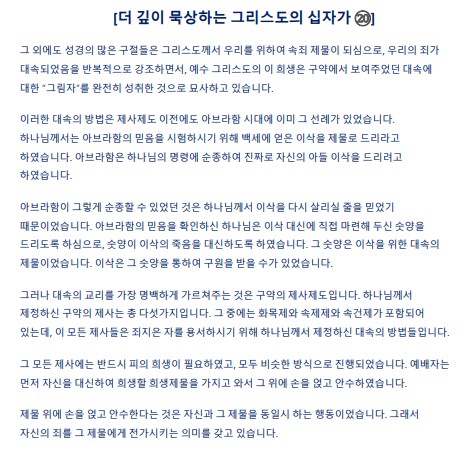 [더 깊이 묵상하는 그리스도의 십자가 ⑳]

그 외에도 성경의 많은 구절들은 그리스도께서 우리를 위하여 속죄 제물이 되심으로, 우리의 죄가 대속되었음을 반복적으로 강조하면서, 예수 그리스도의 이 희생은 구약에서 보여주었던 대속에 대한 "그림자"를 완전히 성취한 것으로 묘사하고 있습니다.

이러한 대속의 방법은 제사제도 이전에도 아브라함 시대에 이미 그 선례가 있었습니다. 하나님께서는 아브라함의 믿음을 시험하시기 위해 백세에 얻은 이삭을 제물로 드리라고 하였습니다. 아브라함은 하나님의 명령에 순종하여 진짜로 자신의 아들 이삭을 드리려고 하였습니다.

아브라함이 그렇게 순종할 수 있었던 것은 하나님께서 이삭을 다시 살리실 줄을 믿었기 때문이었습니다. 아브라함의 믿음을 확인하신 하나님은 이삭 대신에 직접 마련해 두신 숫양을 드리도록 하심으로, 숫양이 이삭의 죽음을 대신하도록 하였습니다. 그 숫양은 이삭을 위한 대속의 제물이었습니다. 이삭은 그 숫양을 통하여 구원을 받을 수가 있었습니다.

그러나 대속의 교리를 가장 명백하게 가르쳐주는 것은 구약의 제사제도입니다. 하나님께서 제정하신 구약의 제사는 총 다섯가지입니다. 그 중에는 화목제와 속제제와 속건제가 포함되어 있는데, 이 모든 제사들은 죄지은 자를 용서하시기 위해 하나님께서 제정하신 대속의 방법들입니다.

그 모든 제사에는 반드시 피의 희생이 필요하였고, 모두 비슷한 방식으로 진행되었습니다. 예배자는 먼저 자신을 대신하여 희생할 희생제물을 가지고 와서 그 위에 손을 얹고 안수하였습니다.

제물 위에 손을 얹고 안수한다는 것은 자신과 그 제물을 동일시 하는 행동이었습니다. 그래서 자신의 죄를 그 제물에게 전가시키는 의미를 갖고 있습니다.